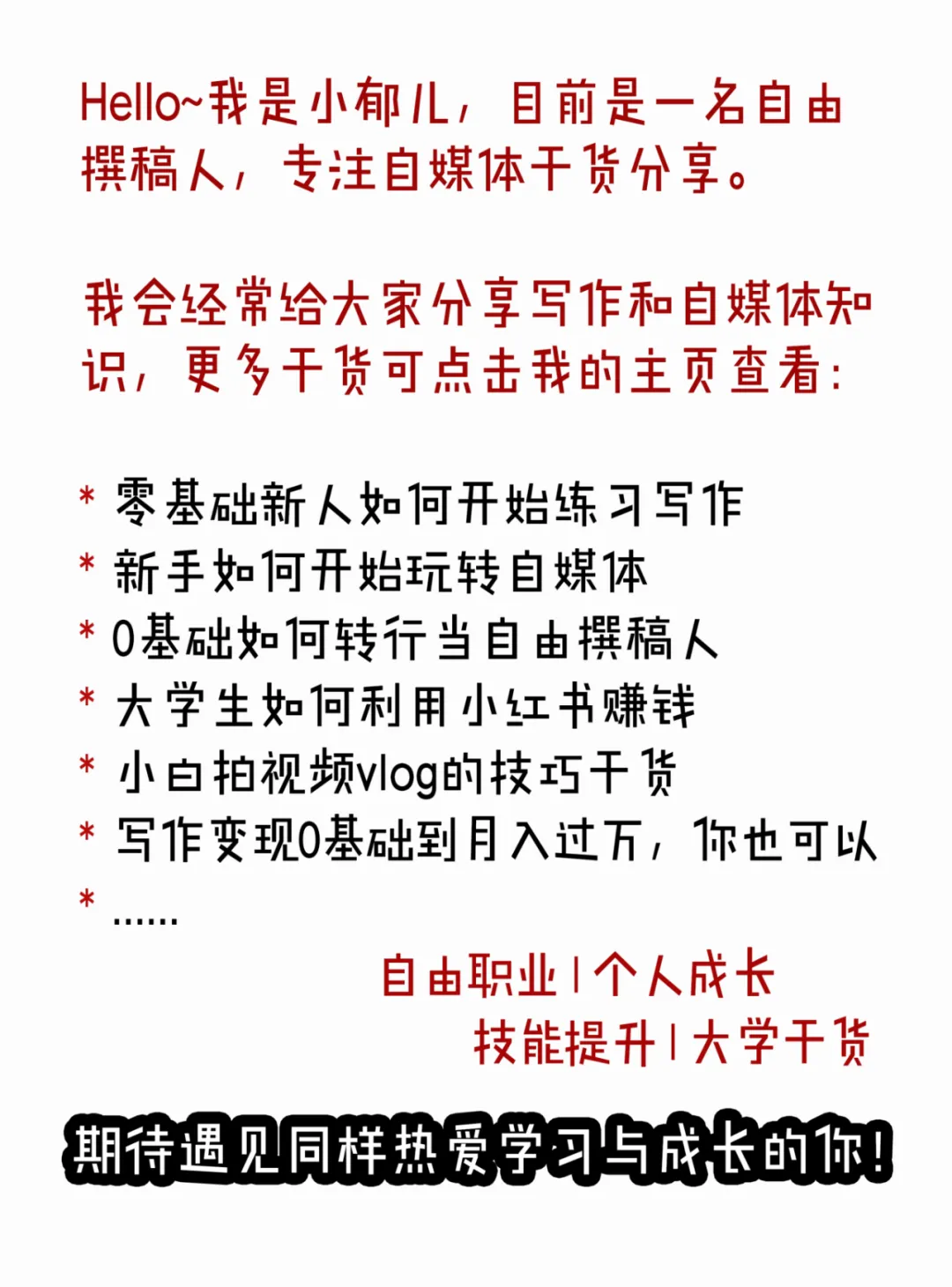 Hello~我是小郁儿，目前是一名自由撰稿人，专注自媒体干货分享。

我会经常给大家分享写作和自媒体知识，更多干货可点击我的主页查看：

* 零基础新人如何开始练习写作
* 新手如何开始玩转自媒体
* 0基础如何转行当自由撰稿人
* 大学生如何利用小红书赚钱
* 小白拍视频vlog的技巧干货
* 写作变现0基础到月入过万，你也可以
* ......

自由职业 | 个人成长
技能提升 | 大学干货

期待遇见同样热爱学习与成长的你！